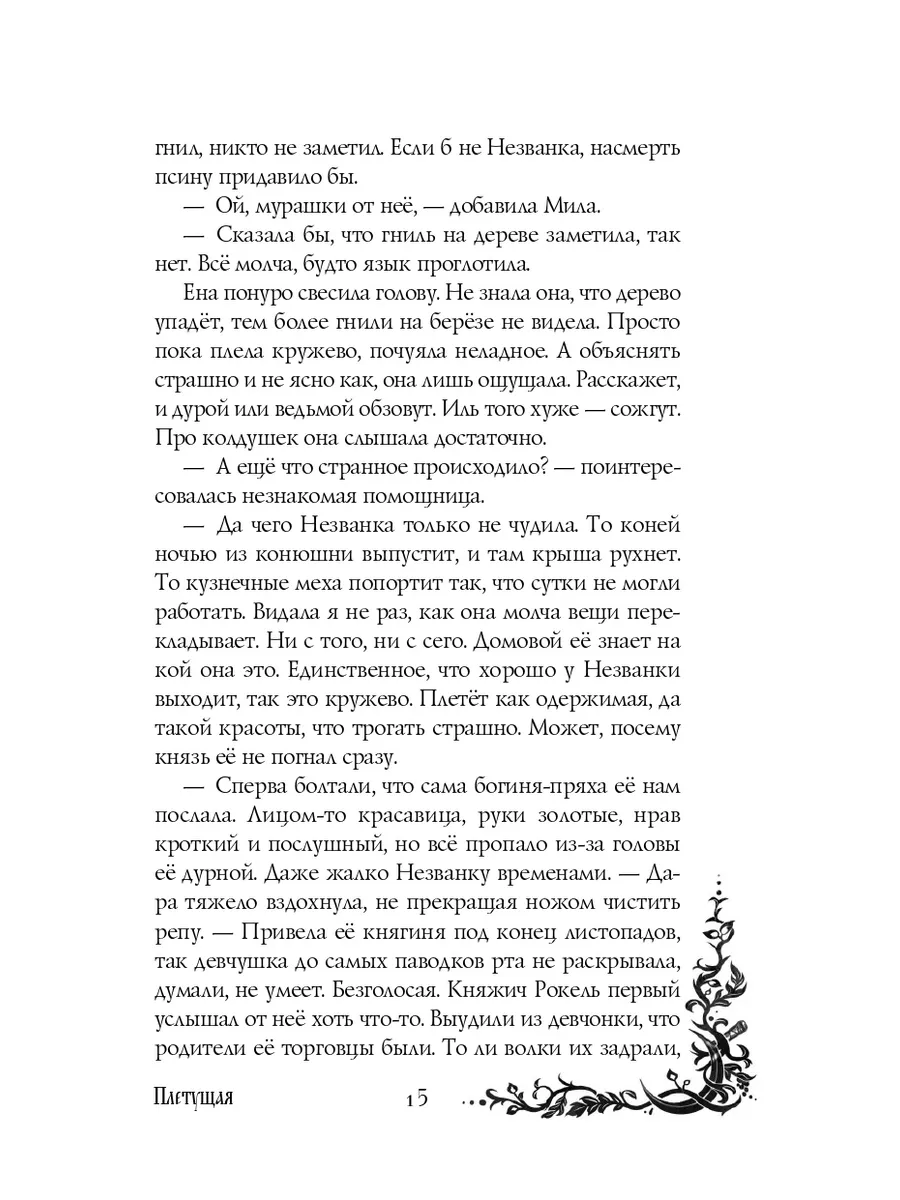 гнил, никто не заметил. Если б не Незванка, насмерть псину придавило бы.

— Ой, мурашки от неё, — добавила Мила.

— Сказала бы, что гниль на дереве заметила, так нет. Всё молча, будто язык проглотила.

Ена понуро свесила голову. Не знала она, что дерево упадёт, тем более гнили на берёзе не видела. Просто пока плела кружево, почуяла неладное. А объяснять страшно и не ясно как, она лишь ощущала. Расскажет, и дурой или ведьмой обзовут. Иль того хуже — сожгут. Про колдушек она слышала достаточно.

— А ещё что странное происходило? — поинтересовалась незнакомая помощница.

— Да чего Незванка только не чудила. То коней ночью из конюшни выпустит, и там крыша рухнет. То кузнечные меха попортит так, что сутки не могли работать. Видала я не раз, как она молча вещи перекладывает. Ни с того, ни с сего. Домовой её знает на кой она это. Единственное, что хорошо у Незванки выходит, так это кружево. Плетёт как одержимая, да такой красоты, что трогать страшно. Может, посему князь её не погнал сразу.

— Сперва болтали, что сама богиня-пряха её нам послала. Лицом-то красавица, руки золотые, нрав кроткий и послушный, но всё пропало из-за головы её дурной. Даже жалко Незванку временами. — Дара тяжело вздохнула, не прекращая ножом чистить репу. — Привела её княгиня под конец листопадов, так девчушка до самых паводков рта не раскрывала, думали, не умеет. Безголосая. Княжич Рокель первый услышал от неё хоть что-то. Выудили из девчонки, что родители её торговцы были. То ли волки их задрали,

Плетущая 15